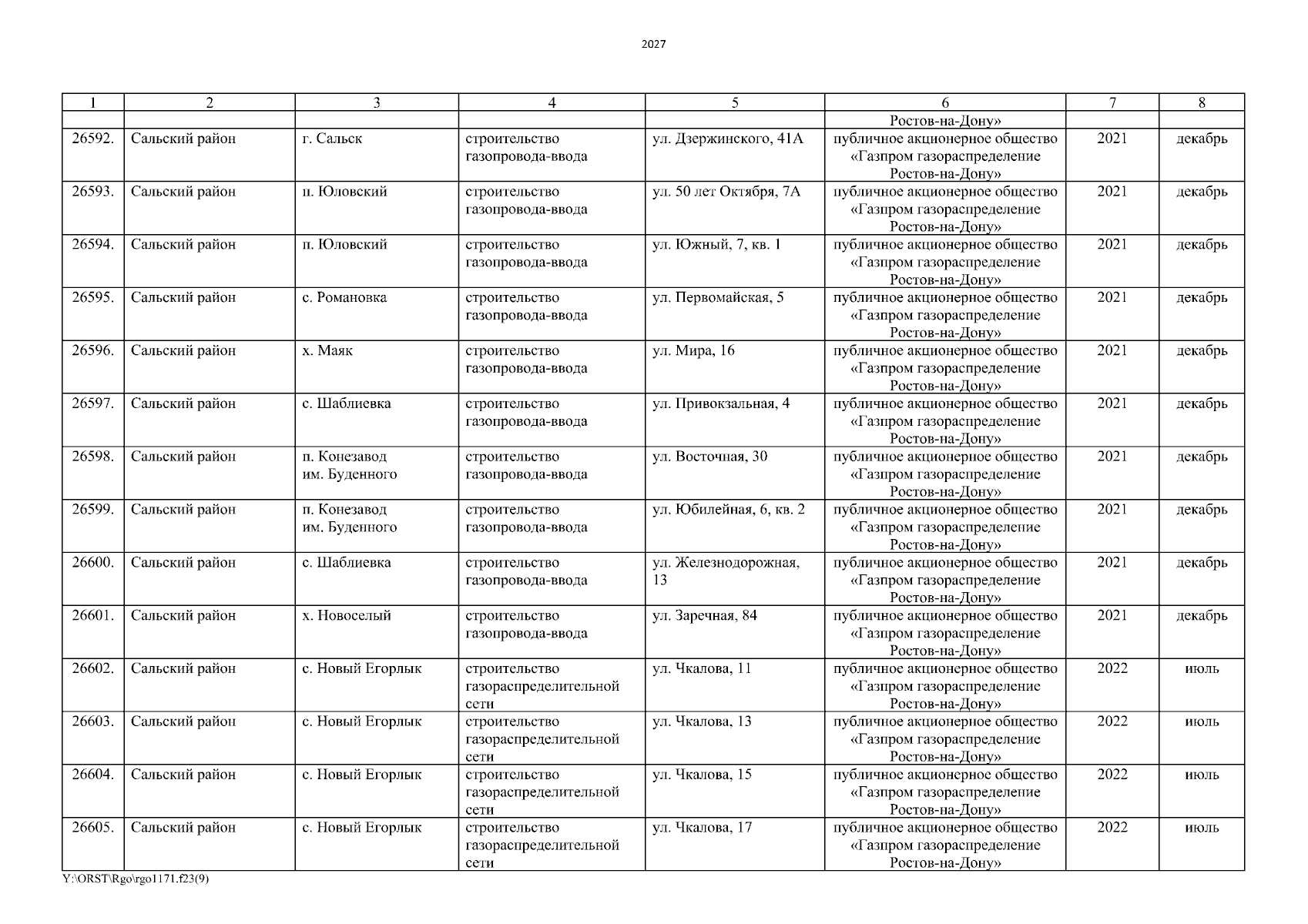 2027

| 1 | 2 | 3 | 4 | 5 | 6 | 7 | 8 |
|---|---|---|---|---|---|---|---|
| | | | | | Ростов-на-Дону» | | |
| 26592. | Сальский район | г. Сальск | строительство газопровода-ввода | ул. Дзержинского, 41А | публичное акционерное общество «Газпром газораспределение Ростов-на-Дону» | 2021 | декабрь |
| 26593. | Сальский район | п. Юловский | строительство газопровода-ввода | ул. 50 лет Октября, 7А | публичное акционерное общество «Газпром газораспределение Ростов-на-Дону» | 2021 | декабрь |
| 26594. | Сальский район | п. Юловский | строительство газопровода-ввода | ул. Южный, 7, кв. 1 | публичное акционерное общество «Газпром газораспределение Ростов-на-Дону» | 2021 | декабрь |
| 26595. | Сальский район | с. Романовка | строительство газопровода-ввода | ул. Первомайская, 5 | публичное акционерное общество «Газпром газораспределение Ростов-на-Дону» | 2021 | декабрь |
| 26596. | Сальский район | х. Маяк | строительство газопровода-ввода | ул. Мира, 16 | публичное акционерное общество «Газпром газораспределение Ростов-на-Дону» | 2021 | декабрь |
| 26597. | Сальский район | с. Шаблиевка | строительство газопровода-ввода | ул. Привокзальная, 4 | публичное акционерное общество «Газпром газораспределение Ростов-на-Дону» | 2021 | декабрь |
| 26598. | Сальский район | п. Конезавод им. Буденного | строительство газопровода-ввода | ул. Восточная, 30 | публичное акционерное общество «Газпром газораспределение Ростов-на-Дону» | 2021 | декабрь |
| 26599. | Сальский район | п. Конезавод им. Буденного | строительство газопровода-ввода | ул. Юбилейная, 6, кв. 2 | публичное акционерное общество «Газпром газораспределение Ростов-на-Дону» | 2021 | декабрь |
| 26600. | Сальский район | с. Шаблиевка | строительство газопровода-ввода | ул. Железнодорожная, 13 | публичное акционерное общество «Газпром газораспределение Ростов-на-Дону» | 2021 | декабрь |
| 26601. | Сальский район | х. Новоселый | строительство газопровода-ввода | ул. Заречная, 84 | публичное акционерное общество «Газпром газораспределение Ростов-на-Дону» | 2021 | декабрь |
| 26602. | Сальский район | с. Новый Егорлык | строительство газораспределительной сети | ул. Чкалова, 11 | публичное акционерное общество «Газпром газораспределение Ростов-на-Дону» | 2022 | июль |
| 26603. | Сальский район | с. Новый Егорлык | строительство газораспределительной сети | ул. Чкалова, 13 | публичное акционерное общество «Газпром газораспределение Ростов-на-Дону» | 2022 | июль |
| 26604. | Сальский район | с. Новый Егорлык | строительство газораспределительной сети | ул. Чкалова, 15 | публичное акционерное общество «Газпром газораспределение Ростов-на-Дону» | 2022 | июль |
| 26605. | Сальский район | с. Новый Егорлык | строительство газораспределительной сети | ул. Чкалова, 17 | публичное акционерное общество «Газпром газораспределение Ростов-на-Дону» | 2022 | июль |

Y:\ORST\Rgo\rgo1171.f23(9)